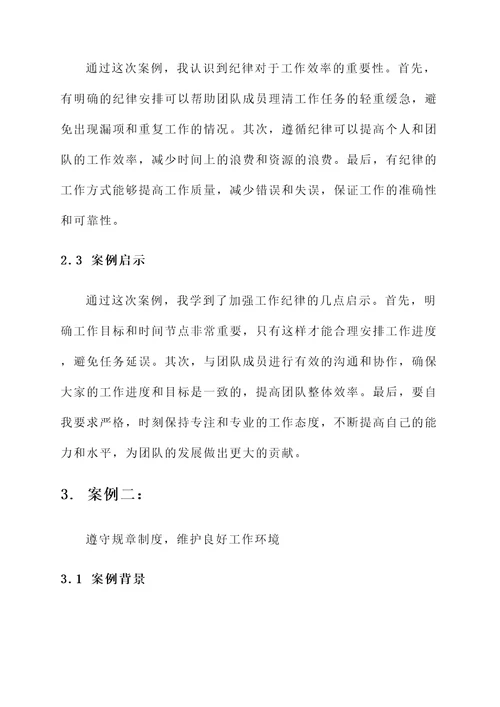 通过这次案例，我认识到纪律对于工作效率的重要性。首先，有明确的纪律安排可以帮助团队成员理清工作任务的轻重缓急，避免出现漏项和重复工作的情况。其次，遵循纪律可以提高个人和团队的工作效率，减少时间上的浪费和资源的浪费。最后，有纪律的工作方式能够提高工作质量，减少错误和失误，保证工作的准确性和可靠性。

2.3 案例启示

通过这次案例，我学到了加强工作纪律的几点启示。首先，明确工作目标和时间节点非常重要，只有这样才能合理安排工作进度，避免任务延误。其次，与团队成员进行有效的沟通和协作，确保大家的工作进度和目标是一致的，提高团队整体效率。最后，要自我要求严格，时刻保持专注和专业的工作态度，不断提高自己的能力和水平，为团队的发展做出更大的贡献。

3. 案例二：

遵守规章制度，维护良好工作环境

3.1 案例背景